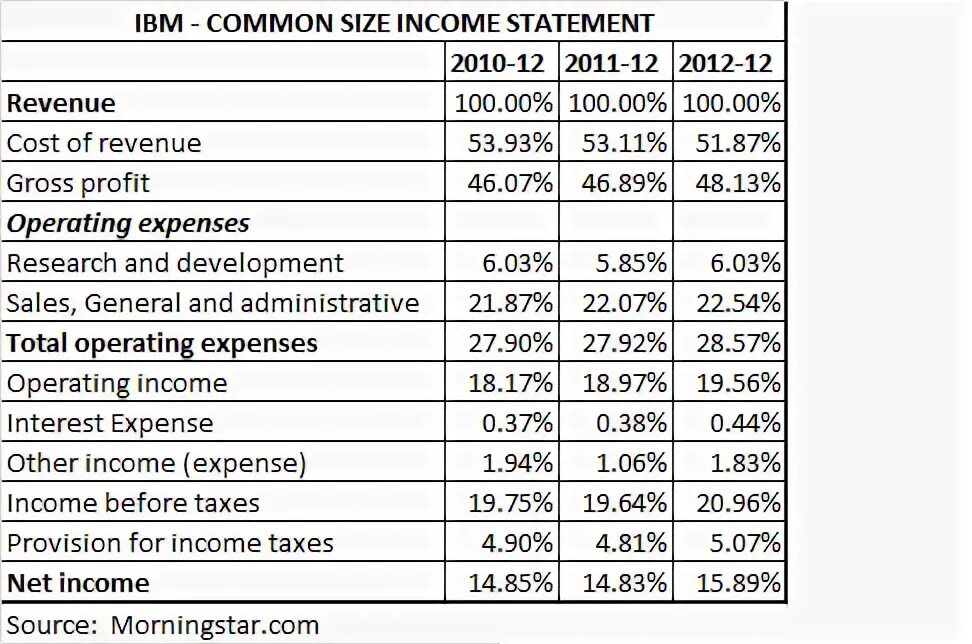 IBM - COMMON SIZE INCOME STATEMENT

| | 2010-12 | 2011-12 | 2012-12 |
|---|---|---|---|
| **Revenue** | 100.00% | 100.00% | 100.00% |
| Cost of revenue | 53.93% | 53.11% | 51.87% |
| Gross profit | 46.07% | 46.89% | 48.13% |
| ***Operating expenses*** | | | |
| Research and development | 6.03% | 5.85% | 6.03% |
| Sales, General and administrative | 21.87% | 22.07% | 22.54% |
| **Total operating expenses** | 27.90% | 27.92% | 28.57% |
| Operating income | 18.17% | 18.97% | 19.56% |
| Interest Expense | 0.37% | 0.38% | 0.44% |
| Other income (expense) | 1.94% | 1.06% | 1.83% |
| Income before taxes | 19.75% | 19.64% | 20.96% |
| Provision for income taxes | 4.90% | 4.81% | 5.07% |
| **Net income** | 14.85% | 14.83% | 15.89% |

Source: Morningstar.com